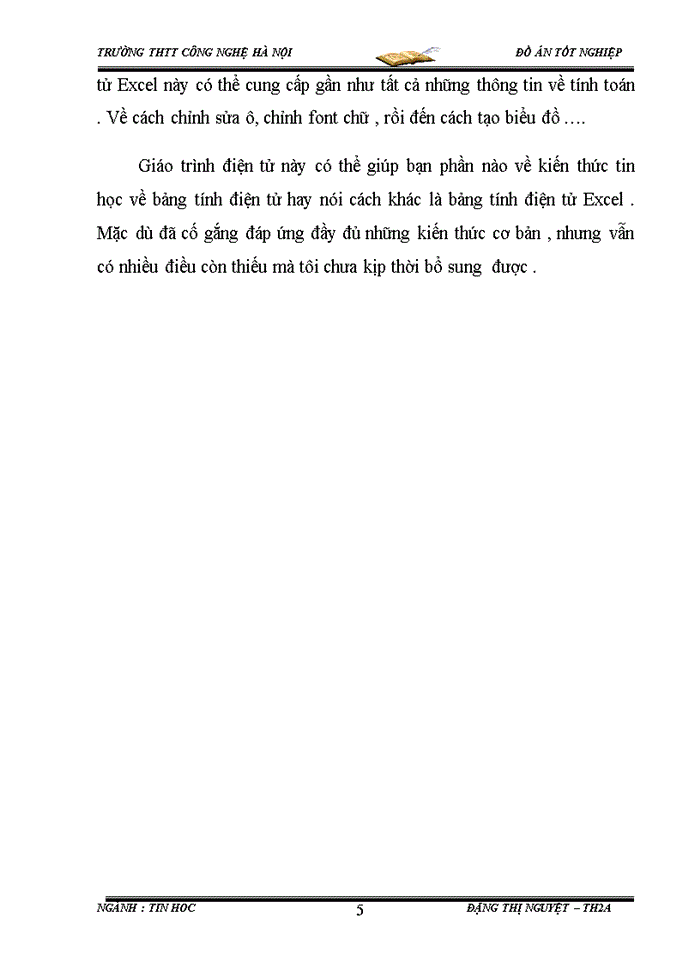 TRƯỜNG THTT CÔNG NGHỆ HÀ NỘI

ĐỒ ÁN TỐT NGHIỆP

tử Excel này có thể cung cấp gần như tất cả những thông tin về tính toán . Về cách chỉnh sửa ô, chỉnh font chữ , rồi đến cách tạo biểu đồ ….

Giáo trình điện tử này có thể giúp bạn phần nào về kiến thức tin học về bảng tính điện tử hay nói cách khác là bảng tính điện tử Excel . Mặc dù đã cố gắng đáp ứng đầy đủ những kiến thức cơ bản , nhưng vẫn có nhiều điều còn thiếu mà tôi chưa kịp thời bổ sung được .

NGÀNH : TIN HỌC

5

ĐẶNG THỊ NGUYỆT – TH2A